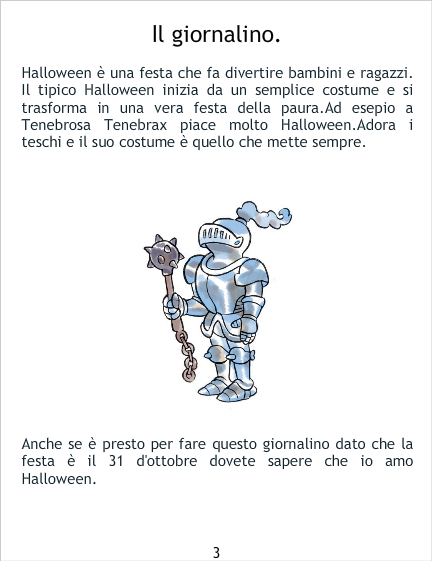 Il giornalino.

Halloween è una festa che fa divertire bambini e ragazzi. Il tipico Halloween inizia da un semplice costume e si trasforma in una vera festa della paura.Ad esepio a Tenebrosa Tenebrax piace molto Halloween.Adora i teschi e il suo costume è quello che mette sempre.

Anche se è presto per fare questo giornalino dato che la festa è il 31 d'ottobre dovete sapere che io amo Halloween.

3